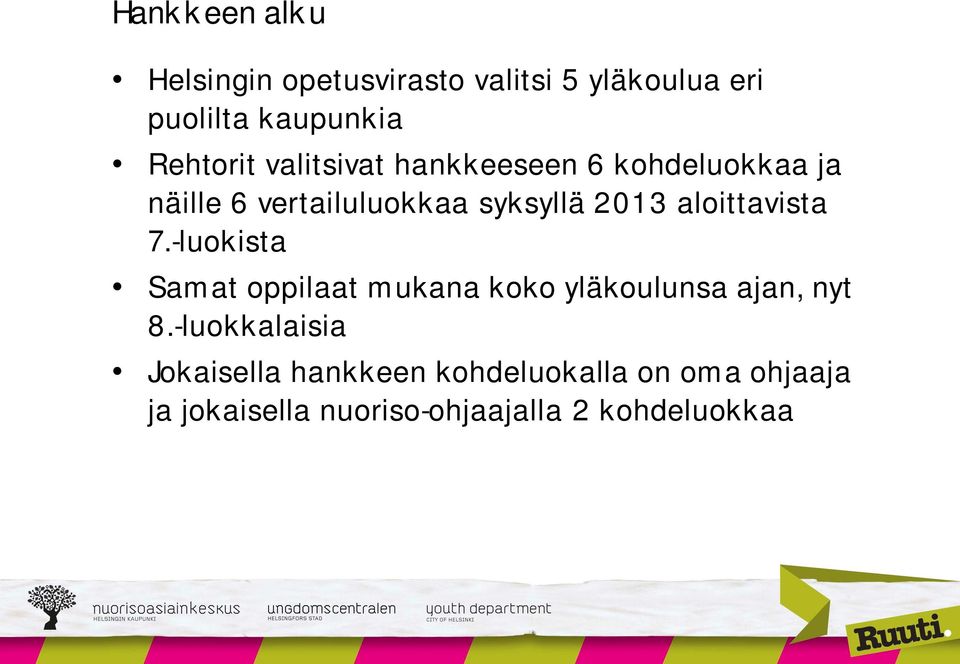 Hankkeen alku

• Helsingin opetusvirasto valitsi 5 yläkoulua eri puolilta kaupunkia

• Rehtorit valitsivat hankkeeseen 6 kohdeluokkaa ja näille 6 vertailuluokkaa syksyllä 2013 aloittavista 7.-luokista

• Samat oppilaat mukana koko yläkoulunsa ajan, nyt 8.-luokkalaisia

• Jokaisella hankkeen kohdeluokalla on oma ohjaaja ja jokaisella nuoriso-ohjaajalla 2 kohdeluokkaa

nuorisoasiainkeskus
HELSINGIN KAUPUNKI

ungdomscentralen
HELSINGFORS STAD

youth department
CITY OF HELSINKI

Ruuti.